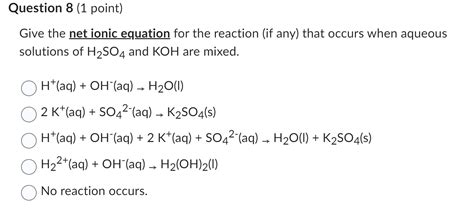 Question 8 (1 point)

Give the net ionic equation for the reaction (if any) that occurs when aqueous solutions of $H_2SO_4$ and KOH are mixed.

$H^+(aq) + OH^-(aq) \rightarrow H_2O(l)$

$2\ K^+(aq) + SO_4^{2-}(aq) \rightarrow K_2SO_4(s)$

$H^+(aq) + OH^-(aq) + 2\ K^+(aq) + SO_4^{2-}(aq) \rightarrow H_2O(l) + K_2SO_4(s)$

$H_2^{2+}(aq) + OH^-(aq) \rightarrow H_2(OH)_2(l)$

No reaction occurs.